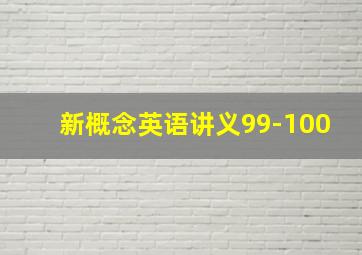 新概念英语讲义99-100